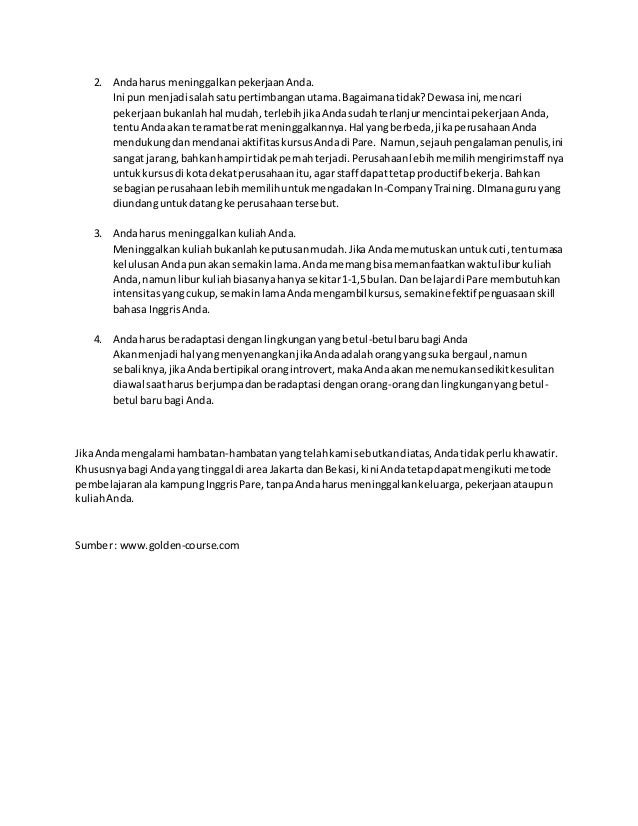 2. Anda harus meninggalkan pekerjaan Anda.
Ini pun menjadi salah satu pertimbangan utama. Bagaimana tidak? Dewasa ini, mencari pekerjaan bukanlah hal mudah, terlebih jika Anda sudah terlanjur mencintai pekerjaan Anda, tentu Anda akan teramat berat meninggalkannya. Hal yang berbeda, jika perusahaan Anda mendukung dan mendanai aktifitas kursus Anda di Pare. Namun, sejauh pengalaman penulis, ini sangat jarang, bahkan hampir tidak pernah terjadi. Perusahaan lebih memilih mengirim staff nya untuk kursus di kota dekat perusahaan itu, agar staff dapat tetap productif bekerja. Bahkan sebagian perusahaan lebih memilih untuk mengadakan In-Company Training. DImana guru yang diundang untuk datang ke perusahaan tersebut.

3. Anda harus meninggalkan kuliah Anda.
Meninggalkan kuliah bukanlah keputusan mudah. Jika Anda memutuskan untuk cuti, tentu masa kelulusan Anda pun akan semakin lama. Anda memang bisa memanfaatkan waktu libur kuliah Anda, namun libur kuliah biasanya hanya sekitar 1-1,5 bulan. Dan belajar di Pare membutuhkan intensitas yang cukup, semakin lama Anda mengambil kursus, semakin efektif penguasaan skill bahasa Inggris Anda.

4. Anda harus beradaptasi dengan lingkungan yang betul-betul baru bagi Anda
Akan menjadi hal yang menyenangkan jika Anda adalah orang yang suka bergaul, namun sebaliknya, jika Anda bertipikal orang introvert, maka Anda akan menemukan sedikit kesulitan diawal saat harus berjumpa dan beradaptasi dengan orang-orang dan lingkungan yang betul-betul baru bagi Anda.

Jika Anda mengalami hambatan-hambatan yang telah kami sebutkan diatas, Anda tidak perlu khawatir. Khususnya bagi Anda yang tinggal di area Jakarta dan Bekasi, kini Anda tetap dapat mengikuti metode pembelajaran ala kampung Inggris Pare, tanpa Anda harus meninggalkan keluarga, pekerjaan ataupun kuliah Anda.

Sumber: www.golden-course.com